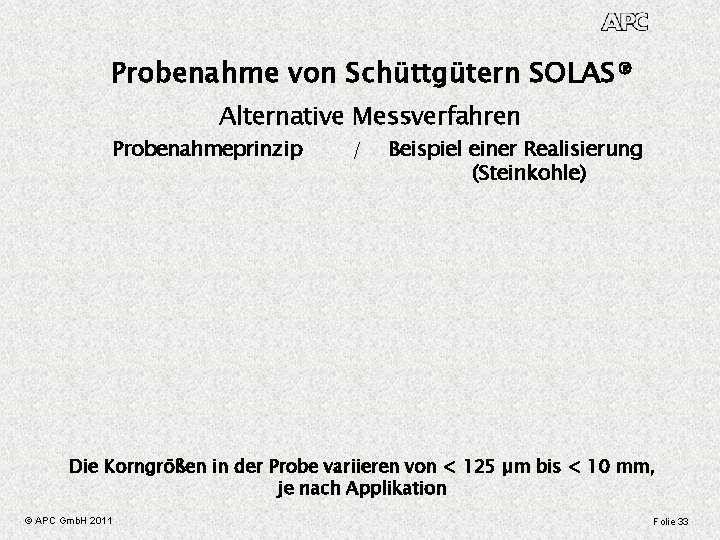 APC

Probenahme von Schüttgütern SOLAS®

Alternative Messverfahren

Probenahmeprinzip / Beispiel einer Realisierung (Steinkohle)

Die Korngrößen in der Probe variieren von < 125 µm bis < 10 mm, je nach Applikation

© APC GmbH 2011

Folie 33